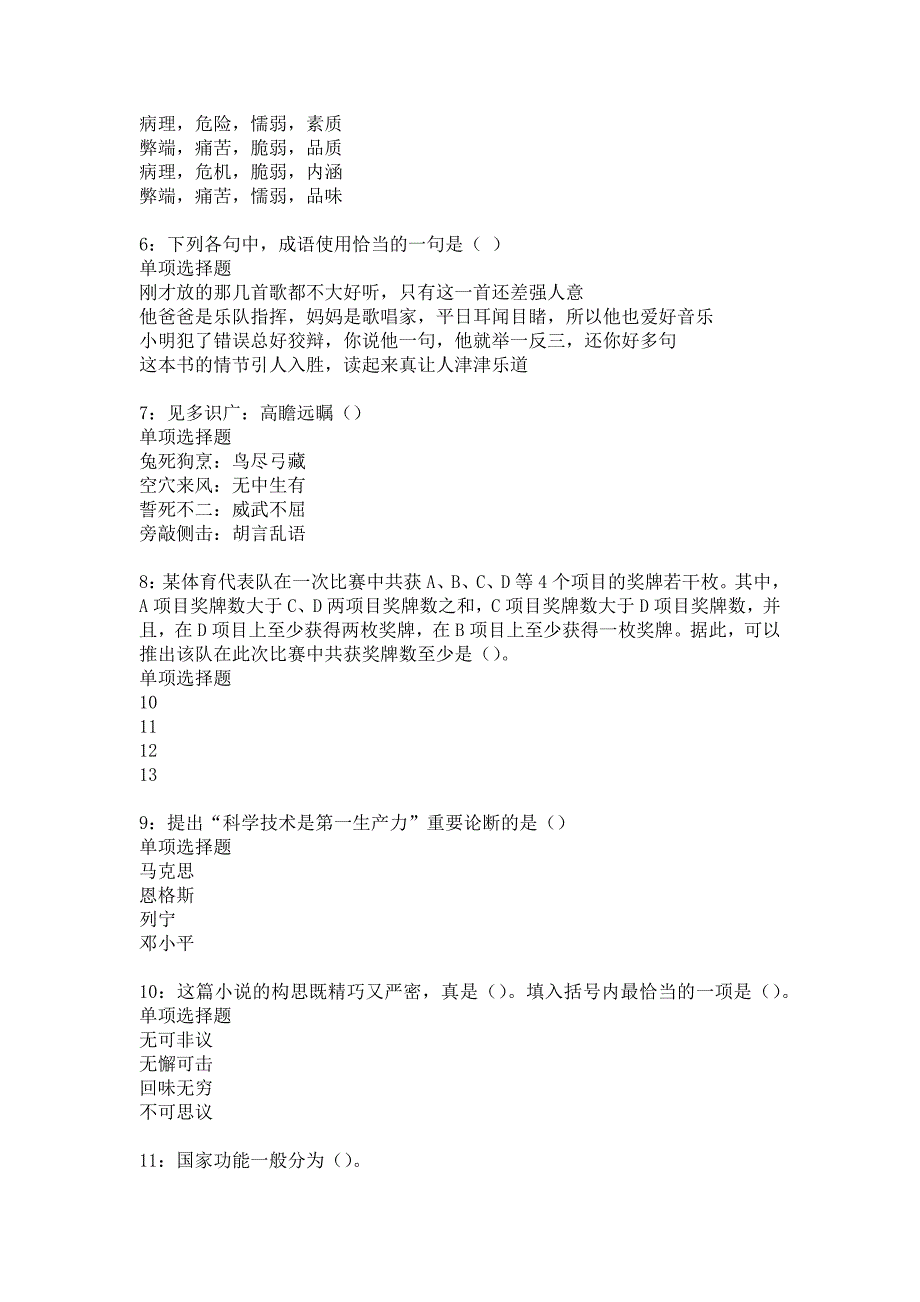 病理，危险，懦弱，素质
弊端，痛苦，脆弱，品质
病理，危机，脆弱，内涵
弊端，痛苦，懦弱，品味

6：下列各句中，成语使用恰当的一句是（ ）
单项选择题
刚才放的那几首歌都不大好听，只有这一首还差强人意
他爸爸是乐队指挥，妈妈是歌唱家，平日耳闻目睹，所以他也爱好音乐
小明犯了错误总好狡辩，你说他一句，他就举一反三，还你好多句
这本书的情节引人入胜，读起来真让人津津乐道

7：见多识广：高瞻远瞩（）
单项选择题
兔死狗烹：鸟尽弓藏
空穴来风：无中生有
誓死不二：威武不屈
旁敲侧击：胡言乱语

8：某体育代表队在一次比赛中共获 A、B、C、D 等 4 个项目的奖牌若干枚。其中，A 项目奖牌数大于 C、D 两项目奖牌数之和，C 项目奖牌数大于 D 项目奖牌数，并且，在 D 项目上至少获得两枚奖牌，在 B 项目上至少获得一枚奖牌。据此，可以推出该队在此次比赛中共获奖牌数至少是（）。
单项选择题
10
11
12
13

9：提出“科学技术是第一生产力”重要论断的是（）
单项选择题
马克思
恩格斯
列宁
邓小平

10：这篇小说的构思既精巧又严密，真是（）。填入括号内最恰当的一项是（）。
单项选择题
无可非议
无懈可击
回味无穷
不可思议

11：国家功能一般分为（）。